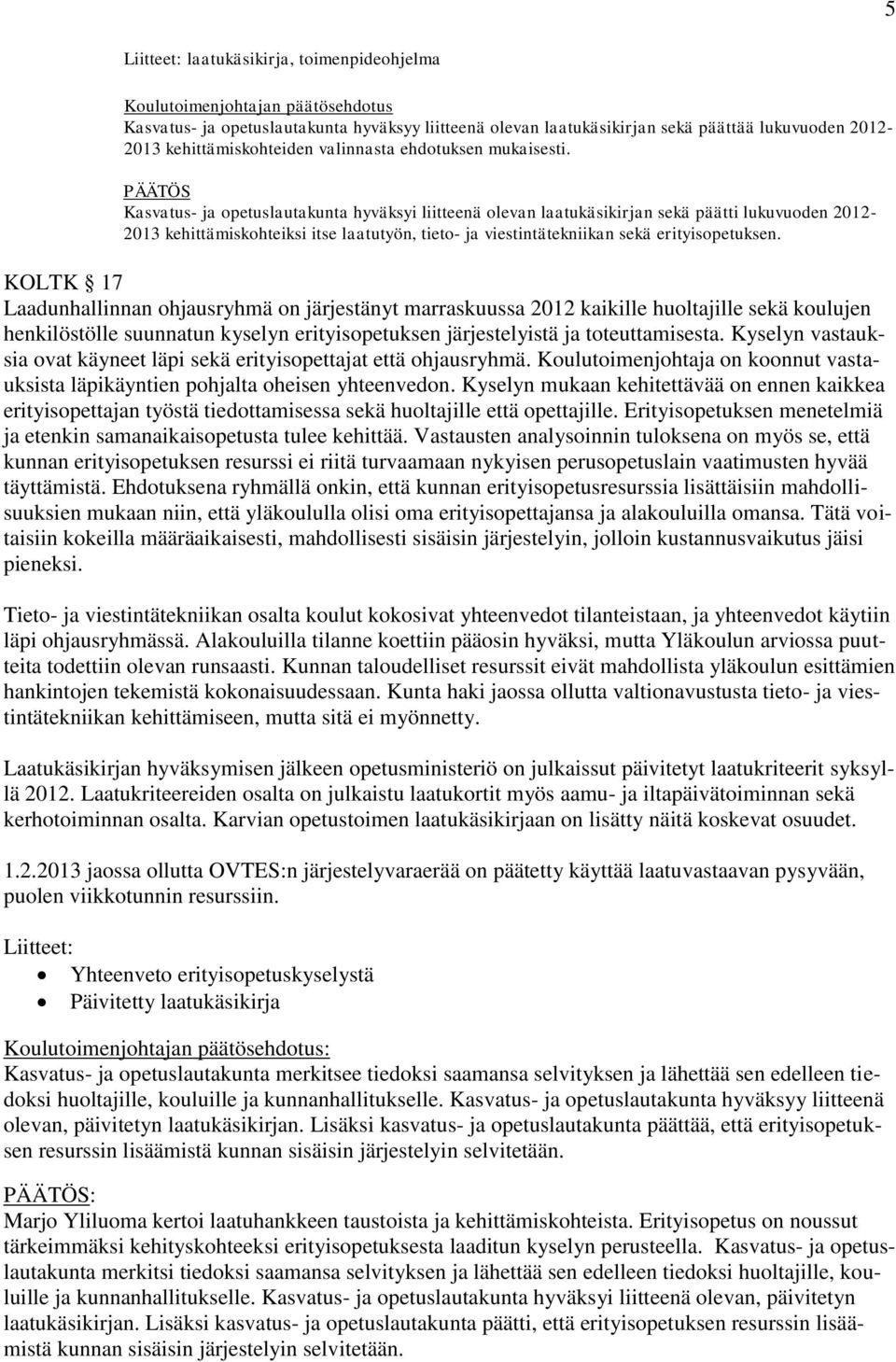 5

Liitteet: laatukäsikirja, toimenpideohjelma

Koulutoimenjohtajan päätösehdotus
Kasvatus- ja opetuslautakunta hyväksyy liitteenä olevan laatukäsikirjan sekä päättää lukuvuoden 2012-2013 kehittämiskohteiden valinnasta ehdotuksen mukaisesti.

PÄÄTÖS
Kasvatus- ja opetuslautakunta hyväksyi liitteenä olevan laatukäsikirjan sekä päätti lukuvuoden 2012-2013 kehittämiskohteiksi itse laatutyön, tieto- ja viestintätekniikan sekä erityisopetuksen.

KOLTK § 17
Laadunhallinnan ohjausryhmä on järjestänyt marraskuussa 2012 kaikille huoltajille sekä koulujen henkilöstölle suunnatun kyselyn erityisopetuksen järjestelyistä ja toteuttamisesta. Kyselyn vastauksia ovat käyneet läpi sekä erityisopettajat että ohjausryhmä. Koulutoimenjohtaja on koonnut vastauksista läpikäyntien pohjalta oheisen yhteenvedon. Kyselyn mukaan kehitettävää on ennen kaikkea erityisopettajan työstä tiedottamisessa sekä huoltajille että opettajille. Erityisopetuksen menetelmiä ja etenkin samanaikaisopetusta tulee kehittää. Vastausten analysoinnin tuloksena on myös se, että kunnan erityisopetuksen resurssi ei riitä turvaamaan nykyisen perusopetuslain vaatimusten hyvää täyttämistä. Ehdotuksena ryhmällä onkin, että kunnan erityisopetusresurssia lisättäisiin mahdollisuuksien mukaan niin, että yläkoululla olisi oma erityisopettajansa ja alakouluilla omansa. Tätä voitaisiin kokeilla määräaikaisesti, mahdollisesti sisäisin järjestelyin, jolloin kustannusvaikutus jäisi pieneksi.

Tieto- ja viestintätekniikan osalta koulut kokosivat yhteenvedot tilanteistaan, ja yhteenvedot käytiin läpi ohjausryhmässä. Alakouluilla tilanne koettiin pääosin hyväksi, mutta Yläkoulun arviossa puutteita todettiin olevan runsaasti. Kunnan taloudelliset resurssit eivät mahdollista yläkoulun esittämien hankintojen tekemistä kokonaisuudessaan. Kunta haki jaossa ollutta valtionavustusta tieto- ja viestintätekniikan kehittämiseen, mutta sitä ei myönnetty.

Laatukäsikirjan hyväksymisen jälkeen opetusministeriö on julkaissut päivitetyt laatukriteerit syksyllä 2012. Laatukriteereiden osalta on julkaistu laatukortit myös aamu- ja iltapäivätoiminnan sekä kerhotoiminnan osalta. Karvian opetustoimen laatukäsikirjaan on lisätty näitä koskevat osuudet.

1.2.2013 jaossa ollutta OVTES:n järjestelyvaraerää on päätetty käyttää laatuvastaavan pysyvään, puolen viikkotunnin resurssiin.

Liitteet:
• Yhteenveto erityisopetuskyselystä
• Päivitetty laatukäsikirja

Koulutoimenjohtajan päätösehdotus:
Kasvatus- ja opetuslautakunta merkitsee tiedoksi saamansa selvityksen ja lähettää sen edelleen tiedoksi huoltajille, kouluille ja kunnanhallitukselle. Kasvatus- ja opetuslautakunta hyväksyy liitteenä olevan, päivitetyn laatukäsikirjan. Lisäksi kasvatus- ja opetuslautakunta päättää, että erityisopetuksen resurssin lisäämistä kunnan sisäisin järjestelyin selvitetään.

PÄÄTÖS:
Marjo Yliluoma kertoi laatuhankkeen taustoista ja kehittämiskohteista. Erityisopetus on noussut tärkeimmäksi kehityskohteeksi erityisopetuksesta laaditun kyselyn perusteella. Kasvatus- ja opetuslautakunta merkitsi tiedoksi saamansa selvityksen ja lähettää sen edelleen tiedoksi huoltajille, kouluille ja kunnanhallitukselle. Kasvatus- ja opetuslautakunta hyväksyi liitteenä olevan, päivitetyn laatukäsikirjan. Lisäksi kasvatus- ja opetuslautakunta päätti, että erityisopetuksen resurssin lisäämistä kunnan sisäisin järjestelyin selvitetään.